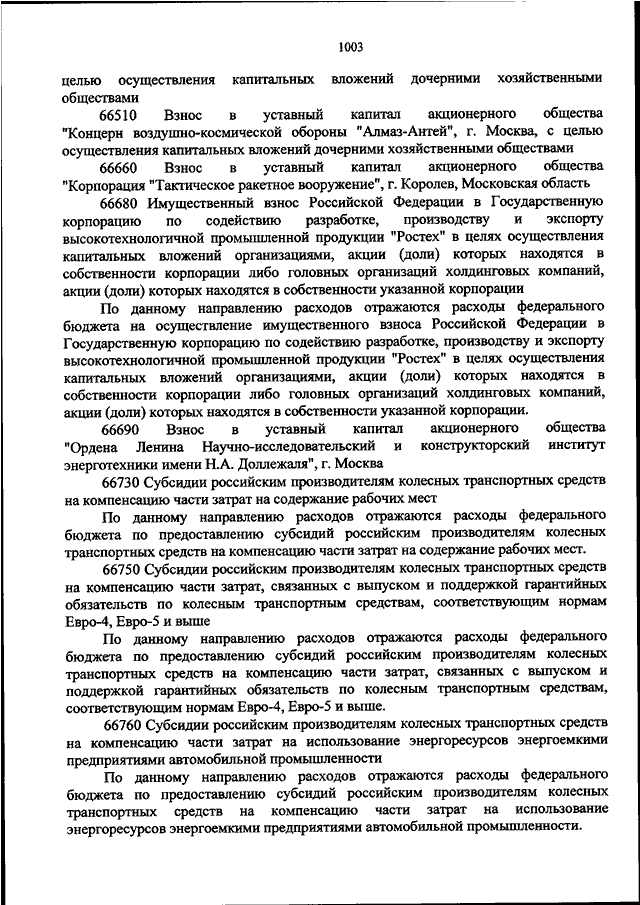 1003

целью осуществления капитальных вложений дочерними хозяйственными обществами

66510 Взнос в уставный капитал акционерного общества "Концерн воздушно-космической обороны "Алмаз-Антей", г. Москва, с целью осуществления капитальных вложений дочерними хозяйственными обществами

66660 Взнос в уставный капитал акционерного общества "Корпорация "Тактическое ракетное вооружение", г. Королев, Московская область

66680 Имущественный взнос Российской Федерации в Государственную корпорацию по содействию разработке, производству и экспорту высокотехнологичной промышленной продукции "Ростех" в целях осуществления капитальных вложений организациями, акции (доли) которых находятся в собственности корпорации либо головных организаций холдинговых компаний, акции (доли) которых находятся в собственности указанной корпорации

По данному направлению расходов отражаются расходы федерального бюджета на осуществление имущественного взноса Российской Федерации в Государственную корпорацию по содействию разработке, производству и экспорту высокотехнологичной промышленной продукции "Ростех" в целях осуществления капитальных вложений организациями, акции (доли) которых находятся в собственности корпорации либо головных организаций холдинговых компаний, акции (доли) которых находятся в собственности указанной корпорации.

66690 Взнос в уставный капитал акционерного общества "Ордена Ленина Научно-исследовательский и конструкторский институт энерготехники имени Н.А. Доллежаля", г. Москва

66730 Субсидии российским производителям колесных транспортных средств на компенсацию части затрат на содержание рабочих мест

По данному направлению расходов отражаются расходы федерального бюджета по предоставлению субсидий российским производителям колесных транспортных средств на компенсацию части затрат на содержание рабочих мест.

66750 Субсидии российским производителям колесных транспортных средств на компенсацию части затрат, связанных с выпуском и поддержкой гарантийных обязательств по колесным транспортным средствам, соответствующим нормам Евро-4, Евро-5 и выше

По данному направлению расходов отражаются расходы федерального бюджета по предоставлению субсидий российским производителям колесных транспортных средств на компенсацию части затрат, связанных с выпуском и поддержкой гарантийных обязательств по колесным транспортным средствам, соответствующим нормам Евро-4, Евро-5 и выше.

66760 Субсидии российским производителям колесных транспортных средств на компенсацию части затрат на использование энергоресурсов энергоемкими предприятиями автомобильной промышленности

По данному направлению расходов отражаются расходы федерального бюджета по предоставлению субсидий российским производителям колесных транспортных средств на компенсацию части затрат на использование энергоресурсов энергоемкими предприятиями автомобильной промышленности.